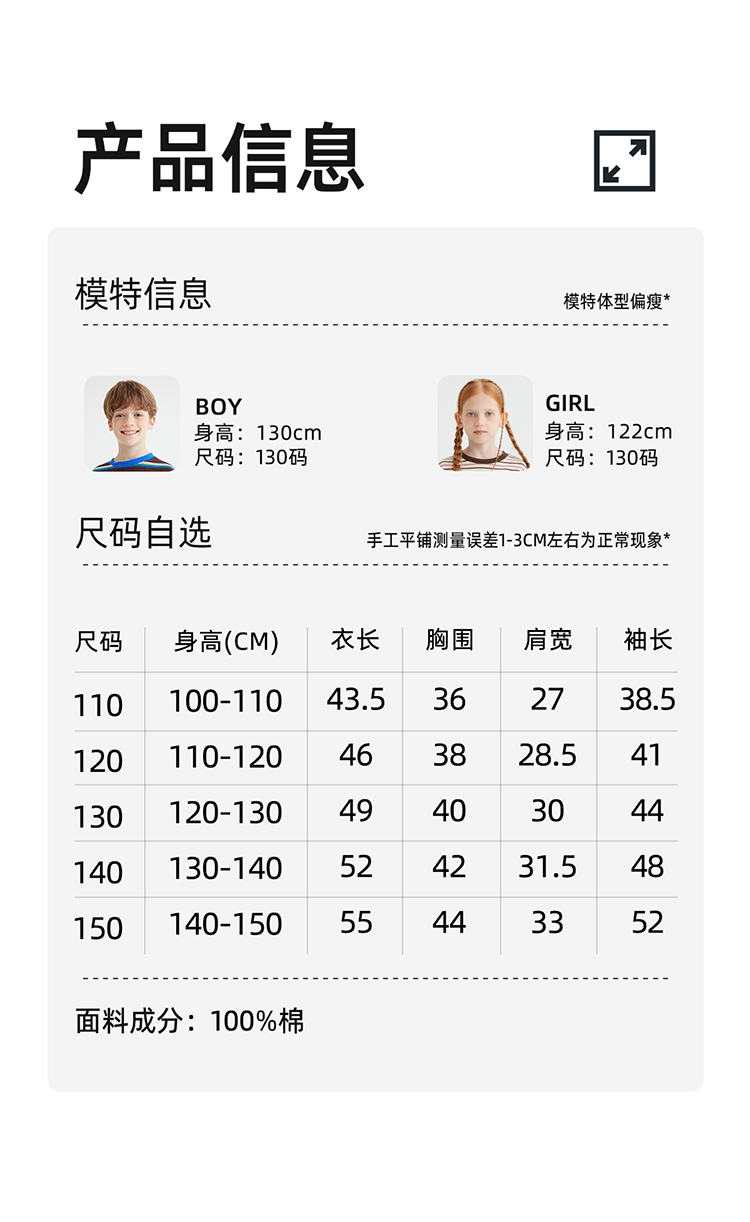 产品信息

模特信息

模特体型偏瘦*

BOY
身高：130cm
尺码：130码

GIRL
身高：122cm
尺码：130码

尺码自选

手工平铺测量误差1-3CM左右为正常现象*

| 尺码 | 身高(CM) | 衣长 | 胸围 | 肩宽 | 袖长 |
|---|---|---|---|---|---|
| 110 | 100-110 | 43.5 | 36 | 27 | 38.5 |
| 120 | 110-120 | 46 | 38 | 28.5 | 41 |
| 130 | 120-130 | 49 | 40 | 30 | 44 |
| 140 | 130-140 | 52 | 42 | 31.5 | 48 |
| 150 | 140-150 | 55 | 44 | 33 | 52 |

面料成分：100%棉